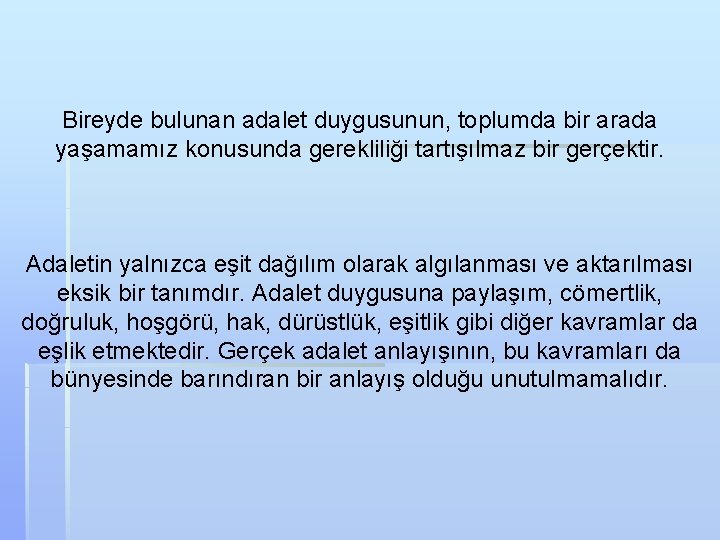 Bireyde bulunan adalet duygusunun, toplumda bir arada yaşamamız konusunda gerekliliği tartışılmaz bir gerçektir.

Adaletin yalnızca eşit dağılım olarak algılanması ve aktarılması eksik bir tanımdır. Adalet duygusuna paylaşım, cömertlik, doğruluk, hoşgörü, hak, dürüstlük, eşitlik gibi diğer kavramlar da eşlik etmektedir. Gerçek adalet anlayışının, bu kavramları da bünyesinde barındıran bir anlayış olduğu unutulmamalıdır.